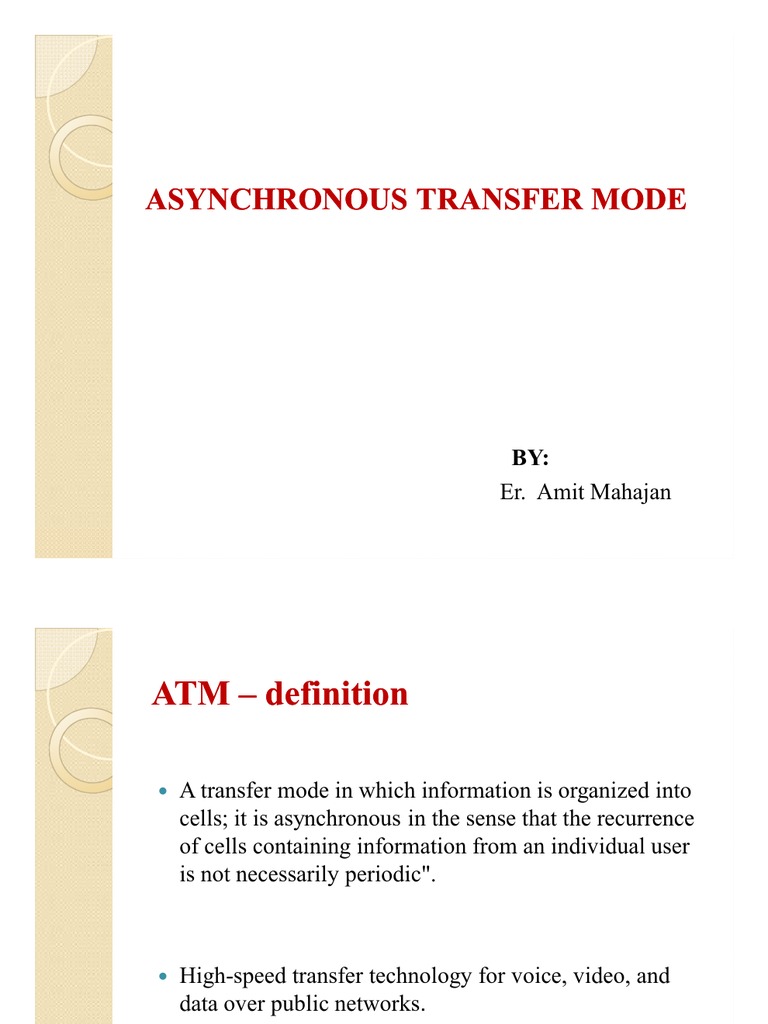 ASYNCHRONOUS TRANSFER MODE

BY:
Er. Amit Mahajan

ATM – definition

• A transfer mode in which information is organized into cells; it is asynchronous in the sense that the recurrence of cells containing information from an individual user is not necessarily periodic".

• High-speed transfer technology for voice, video, and data over public networks.